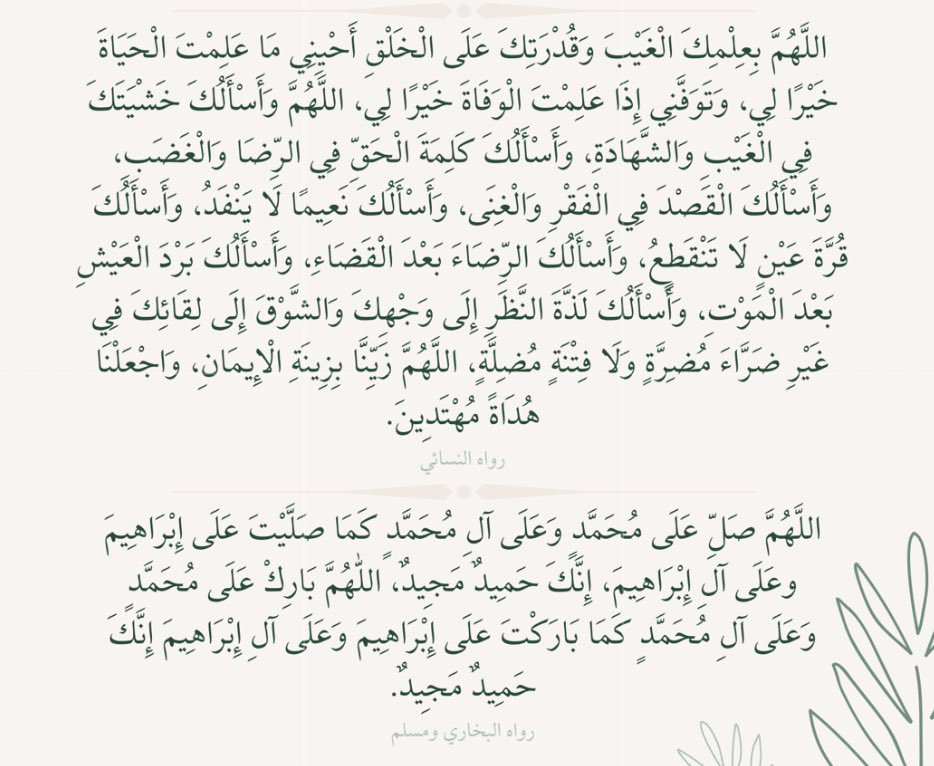 اللَّهُمَّ بِعِلْمِكَ الْغَيْبَ وَقُدْرَتِكَ عَلَى الْخَلْقِ أَحْيِنِي مَا عَلِمْتَ الْحَيَاةَ خَيْرًا لِي، وَتَوَفَّنِي إِذَا عَلِمْتَ الْوَفَاةَ خَيْرًا لِي، اللَّهُمَّ وَأَسْأَلُكَ خَشْيَتَكَ فِي الْغَيْبِ وَالشَّهَادَةِ، وَأَسْأَلُكَ كَلِمَةَ الْحَقِّ فِي الرِّضَا وَالْغَضَبِ، وَأَسْأَلُكَ الْقَصْدَ فِي الْفَقْرِ وَالْغِنَى، وَأَسْأَلُكَ نَعِيمًا لَا يَنْفَدُ، وَأَسْأَلُكَ قُرَّةَ عَيْنٍ لَا تَنْقَطِعُ، وَأَسْأَلُكَ الرِّضَاءَ بَعْدَ الْقَضَاءِ، وَأَسْأَلُكَ بَرْدَ الْعَيْشِ بَعْدَ الْمَوْتِ، وَأَسْأَلُكَ لَذَّةَ النَّظَرِ إِلَى وَجْهِكَ وَالشَّوْقَ إِلَى لِقَائِكَ فِي غَيْرِ ضَرَّاءَ مُضِرَّةٍ وَلَا فِتْنَةٍ مُضِلَّةٍ، اللَّهُمَّ زَيِّنَّا بِزِينَةِ الْإِيمَانِ، وَاجْعَلْنَا هُدَاةً مُهْتَدِينَ.

رواه النسائي

اللَّهُمَّ صَلِّ عَلَى مُحَمَّدٍ وَعَلَى آلِ مُحَمَّدٍ كَمَا صَلَّيْتَ عَلَى إِبْرَاهِيمَ وَعَلَى آلِ إِبْرَاهِيمَ، إِنَّكَ حَمِيدٌ مَجِيدٌ، اللَّهُمَّ بَارِكْ عَلَى مُحَمَّدٍ وَعَلَى آلِ مُحَمَّدٍ كَمَا بَارَكْتَ عَلَى إِبْرَاهِيمَ وَعَلَى آلِ إِبْرَاهِيمَ إِنَّكَ حَمِيدٌ مَجِيدٌ.

رواه البخاري ومسلم